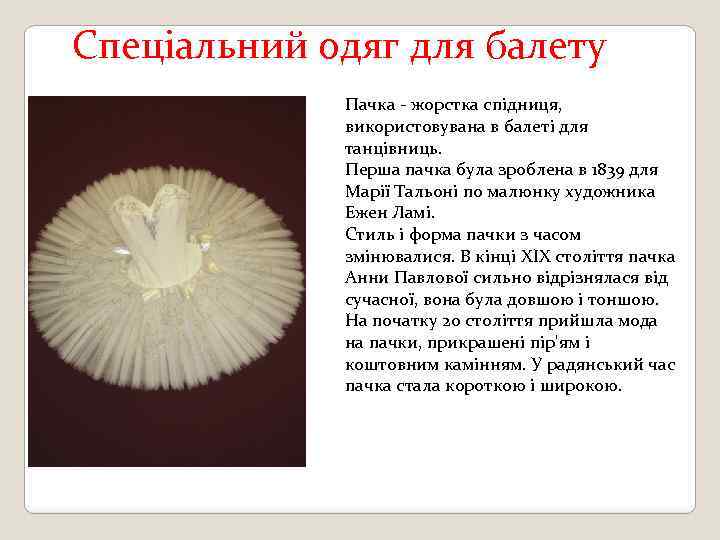 Спеціальний одяг для балету

Пачка - жорстка спідниця, використовувана в балеті для танцівниць.
Перша пачка була зроблена в 1839 для Марії Тальоні по малюнку художника Ежен Ламі.
Стиль і форма пачки з часом змінювалися. В кінці XIX століття пачка Анни Павлової сильно відрізнялася від сучасної, вона була довшою і тоншою. На початку 20 століття прийшла мода на пачки, прикрашені пір'ям і коштовним камінням. У радянський час пачка стала короткою і широкою.